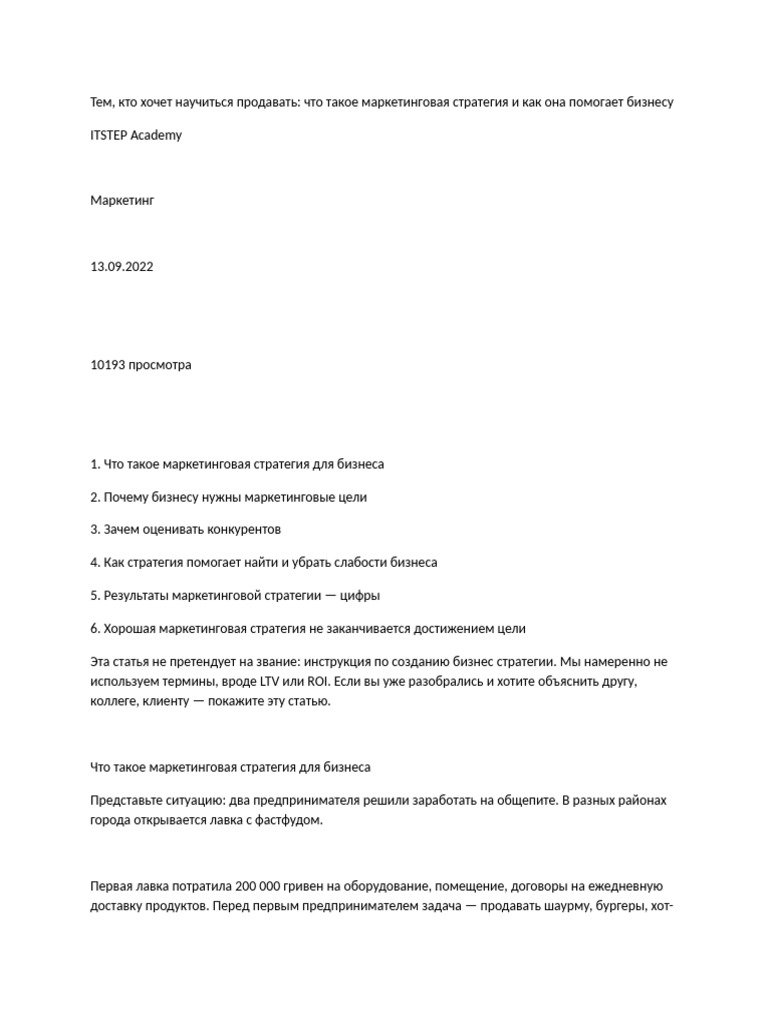 Тем, кто хочет научиться продавать: что такое маркетинговая стратегия и как она помогает бизнесу

ITSTEP Academy

Маркетинг

13.09.2022

10193 просмотра

1. Что такое маркетинговая стратегия для бизнеса

2. Почему бизнесу нужны маркетинговые цели

3. Зачем оценивать конкурентов

4. Как стратегия помогает найти и убрать слабости бизнеса

5. Результаты маркетинговой стратегии — цифры

6. Хорошая маркетинговая стратегия не заканчивается достижением цели

Эта статья не претендует на звание: инструкция по созданию бизнес стратегии. Мы намеренно не используем термины, вроде LTV или ROI. Если вы уже разобрались и хотите объяснить другу, коллеге, клиенту — покажите эту статью.

Что такое маркетинговая стратегия для бизнеса

Представьте ситуацию: два предпринимателя решили заработать на общепите. В разных районах города открывается лавка с фастфудом.

Первая лавка потратила 200 000 гривен на оборудование, помещение, договоры на ежедневную доставку продуктов. Перед первым предпринимателем задача — продавать шаурму, бургеры, хот-